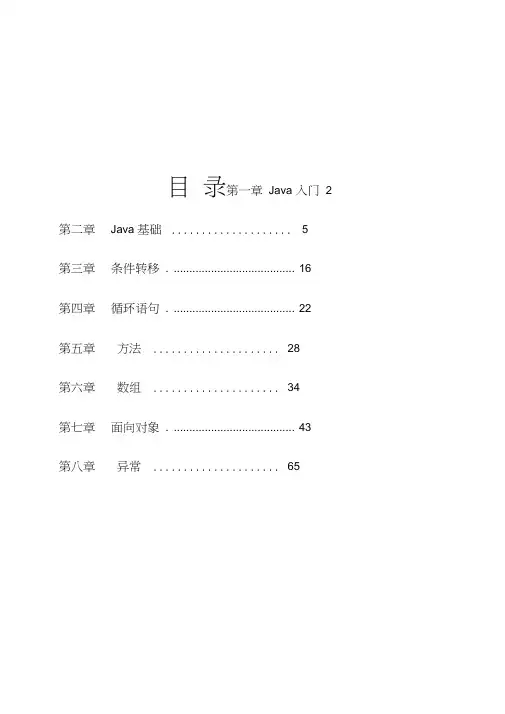 目 录第一章 Java入门 2

第二章 Java基础 5

第三章 条件转移 16

第四章 循环语句 22

第五章 方法 28

第六章 数组 34

第七章 面向对象 43

第八章 异常 65